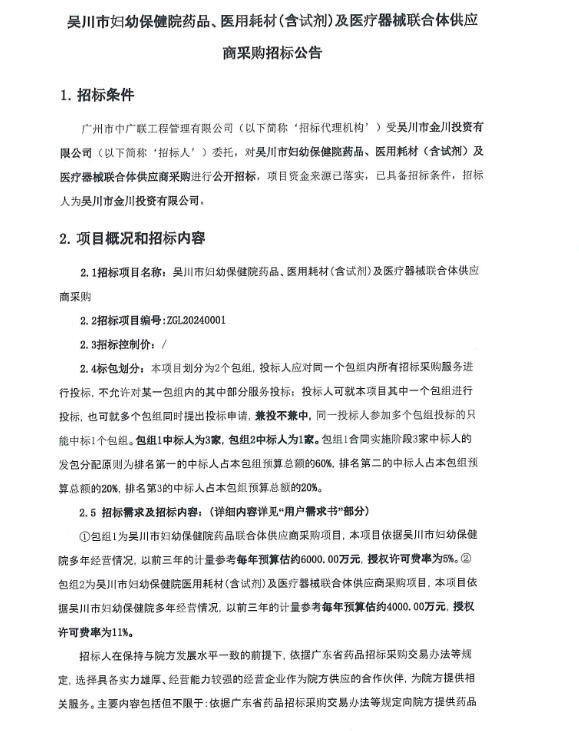 吴川市妇幼保健院药品、医用耗材（含试剂）及医疗器械联合体供应商采购招标公告

1. 招标条件

广州市中广联工程管理有限公司（以下简称‘招标代理机构’）受吴川市金川投资有限公司（以下简称‘招标人’）委托，对吴川市妇幼保健院药品、医用耗材（含试剂）及医疗器械联合体供应商采购进行公开招标，项目资金来源已落实，已具备招标条件，招标人为吴川市金川投资有限公司。

2. 项目概况和招标内容

2.1招标项目名称：吴川市妇幼保健院药品、医用耗材（含试剂）及医疗器械联合体供应商采购

2.2招标项目编号：ZGL20240001

2.3招标控制价：/

2.4标包划分：本项目划分为2个包组，投标人应对同一个包组内所有招标采购服务进行投标，不允许对某一包组内的其中部分服务投标；投标人可就本项目其中一个包组进行投标，也可就多个包组同时提出投标申请，兼投不兼中，同一投标人参加多个包组投标的只能中标1个包组。包组1中标人为3家，包组2中标人为1家。包组1合同实施阶段3家中标人的发包分配原则为排名第一的中标人占本包组预算总额的60%，排名第二的中标人占本包组预算总额的20%，排名第3的中标人占本包组预算总额的20%。

2.5 招标需求及招标内容：（详细内容详见“用户需求书”部分）

①包组1为吴川市妇幼保健院药品联合体供应商采购项目，本项目依据吴川市妇幼保健院多年经营情况，以前三年的计量参考每年预算估约6000.00万元，授权许可费率为5%。②包组2为吴川市妇幼保健院医用耗材（含试剂）及医疗器械联合体供应商采购项目，本项目依据吴川市妇幼保健院多年经营情况，以前三年的计量参考每年预算估约4000.00万元，授权许可费率为11%。

招标人在保持与院方发展水平一致的前提下，依据广东省药品招标采购交易办法等规定，选择具备实力雄厚、经营能力较强的经营企业作为院方供应的合作伙伴，为院方提供相关服务。主要内容包括但不限于：依据广东省药品招标采购交易办法等规定向院方提供药品